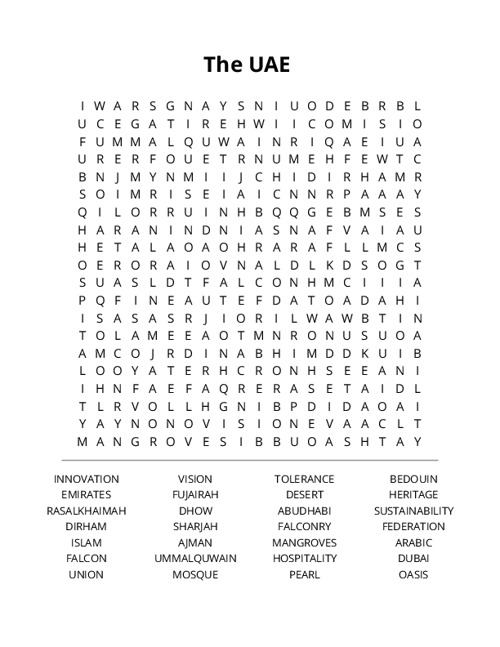 The UAE

I W A R S G N A Y S N I U O D E B R B L
U C E G A T I R E H W I I C O M I S I O
F U M M A L Q U W A I N R I Q A E I U A
U R E R F O U E T R N U M E H F E W T C
B N J M Y N M I I J C H I D I R H A M R
S O I M R I S E I A I C N N R P A A A Y
Q I L O R R U I N H B Q Q G E B M S E S
H A R A N I N D N I A S N A F V A I A U
H E T A L A O A O H R A R A F L L M C S
O E R O R A I O V N A L D L K D S O G T
S U A S L D T F A L C O N H M C I I I A
P Q F I N E A U T E F D A T O A D A H I
I S A S A S R J I O R I L W A W B T I N
T O L A M E E A O T M N R O N U S U O A
A M C O J R D I N A B H I M D D K U I B
L O O Y A T E R H C R O N H S E E A N I
I H N F A E F A Q R E R A S E T A I D L
T L R V O L L H G N I B P D I D A O A I
Y A Y N O N O V I S I O N E V A A C L T
M A N G R O V E S I B B U O A S H T A Y

INNOVATION
EMIRATES
RASALKHAIMAH
DIRHAM
ISLAM
FALCON
UNION

VISION
FUJAIRAH
DHOW
SHARJAH
AJMAN
UMMALQUWAIN
MOSQUE

TOLERANCE
DESERT
ABUDHABI
FALCONRY
MANGROVES
HOSPITALITY
PEARL

BEDOUIN
HERITAGE
SUSTAINABILITY
FEDERATION
ARABIC
DUBAI
OASIS